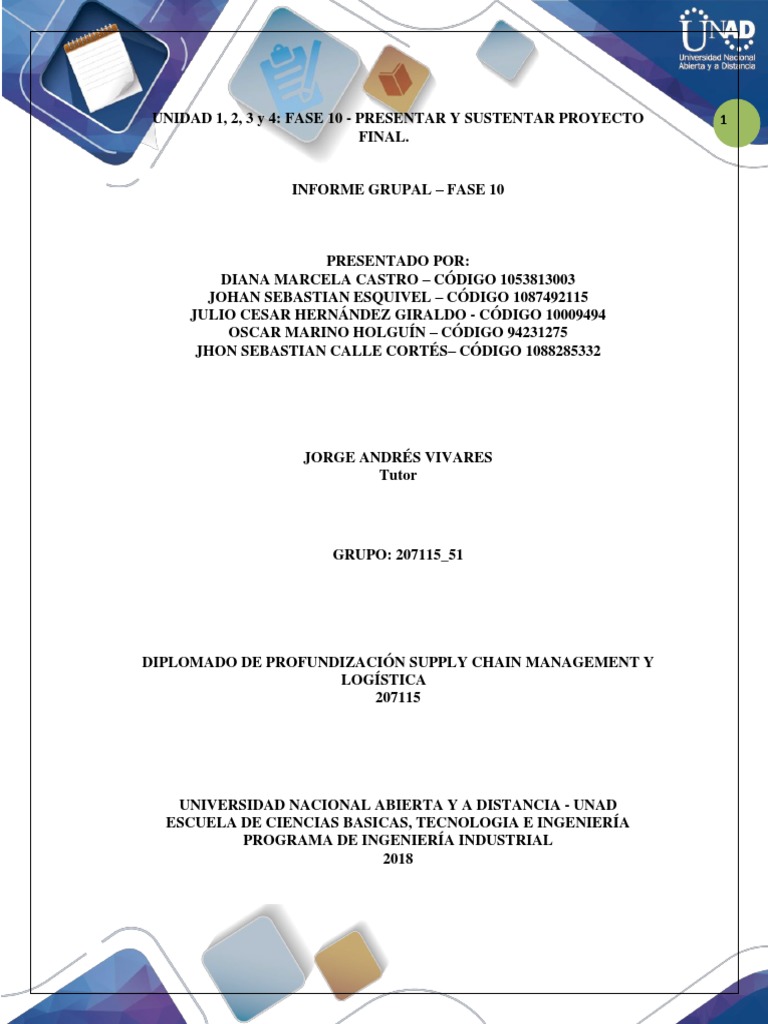 UNAD
Universidad Nacional Abierta y a Distancia

1

UNIDAD 1, 2, 3 y 4: FASE 10 - PRESENTAR Y SUSTENTAR PROYECTO FINAL.

INFORME GRUPAL – FASE 10

PRESENTADO POR:
DIANA MARCELA CASTRO – CÓDIGO 1053813003
JOHAN SEBASTIAN ESQUIVEL – CÓDIGO 1087492115
JULIO CESAR HERNÁNDEZ GIRALDO - CÓDIGO 10009494
OSCAR MARINO HOLGUÍN – CÓDIGO 94231275
JHON SEBASTIAN CALLE CORTÉS– CÓDIGO 1088285332

JORGE ANDRÉS VIVARES
Tutor

GRUPO: 207115_51

DIPLOMADO DE PROFUNDIZACIÓN SUPPLY CHAIN MANAGEMENT Y LOGÍSTICA
207115

UNIVERSIDAD NACIONAL ABIERTA Y A DISTANCIA - UNAD
ESCUELA DE CIENCIAS BASICAS, TECNOLOGIA E INGENIERÍA
PROGRAMA DE INGENIERÍA INDUSTRIAL
2018